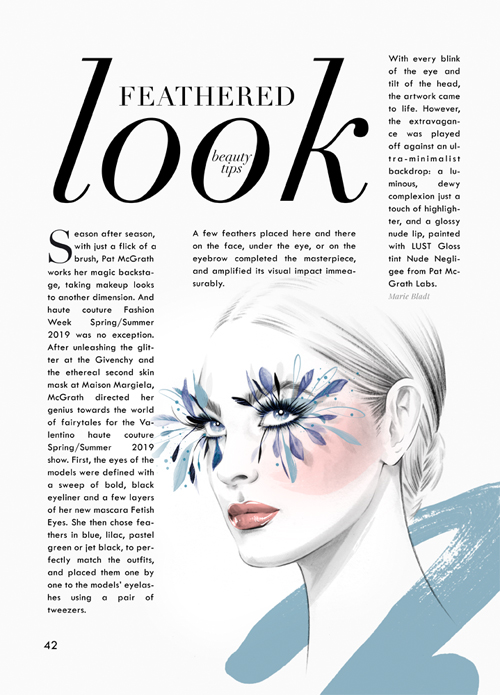 FEATHERED

look

beauty tips

Season after season, with just a flick of a brush, Pat McGrath works her magic backstage, taking makeup looks to another dimension. And haute couture Fashion Week Spring/Summer 2019 was no exception. After unleashing the glitter at the Givenchy and the ethereal second skin mask at Maison Margiela, McGrath directed her genius towards the world of fairytales for the Valentino haute couture Spring/Summer 2019 show. First, the eyes of the models were defined with a sweep of bold, black eyeliner and a few layers of her new mascara Fetish Eyes. She then chose feathers in blue, lilac, pastel green or jet black, to perfectly match the outfits, and placed them one by one to the models' eyelashes using a pair of tweezers.

A few feathers placed here and there on the face, under the eye, or on the eyebrow completed the masterpiece, and amplified its visual impact immeasurably.

With every blink of the eye and tilt of the head, the artwork came to life. However, the extravagance was played off against an ultra-minimalist backdrop: a luminous, dewy complexion just a touch of highlighter, and a glossy nude lip, painted with LUST Gloss tint Nude Negligee from Pat McGrath Labs.

Marie Bladt

42